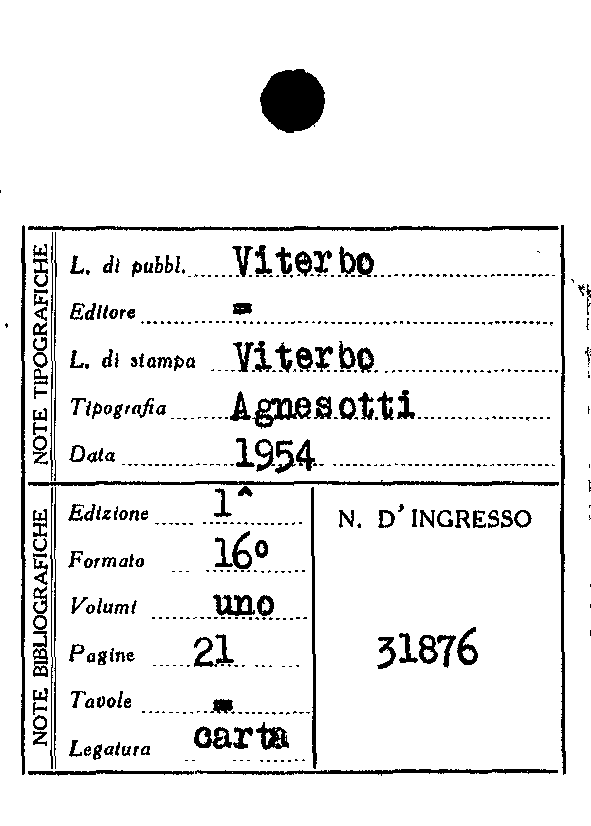 NOTE TIPOGRAFICHE

L. di pubbl. Viterbo

Editore =

L. di stampa Viterbo

Tipografia Agnesotti

Data 1954

NOTE BIBLIOGRAFICHE

Edizione 1^

Formato 16°

Volumi uno

Pagine 21

Tavole =

Legatura carta

N. D'INGRESSO

31876